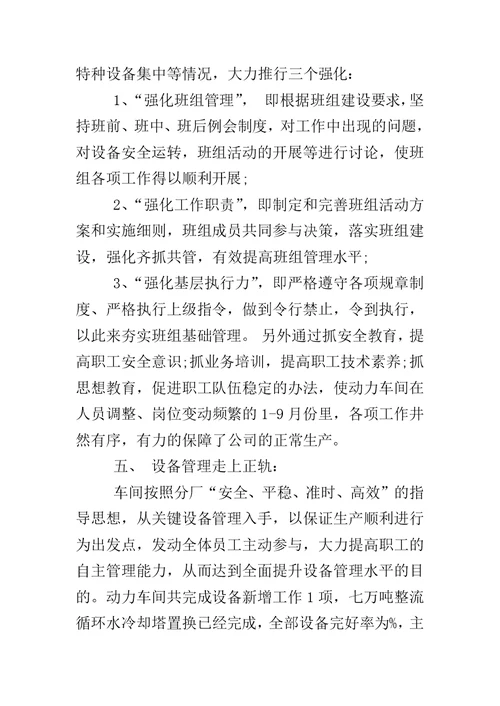 特种设备集中等情况，大力推行三个强化：

1、“强化班组管理”， 即根据班组建设要求，坚持班前、班中、班后例会制度，对工作中出现的问题，对设备安全运转，班组活动的开展等进行讨论，使班组各项工作得以顺利开展；

2、“强化工作职责”，即制定和完善班组活动方案和实施细则，班组成员共同参与决策，落实班组建设，强化齐抓共管，有效提高班组管理水平；

3、“强化基层执行力”，即严格遵守各项规章制度、严格执行上级指令，做到令行禁止，令到执行，以此来夯实班组基础管理。 另外通过抓安全教育，提高职工安全意识；抓业务培训，提高职工技术素养；抓思想教育，促进职工队伍稳定的办法，使动力车间在人员调整、岗位变动频繁的 1-9 月份里，各项工作井然有序，有力的保障了公司的正常生产。

五、 设备管理走上正轨：

车间按照分厂“安全、平稳、准时、高效”的指导思想，从关键设备管理入手，以保证生产顺利进行为出发点，发动全体员工主动参与，大力提高职工的自主管理能力，从而达到全面提升设备管理水平的目的。动力车间共完成设备新增工作 1 项，七万吨整流循环水冷却塔置换已经完成，全部设备完好率为%，主